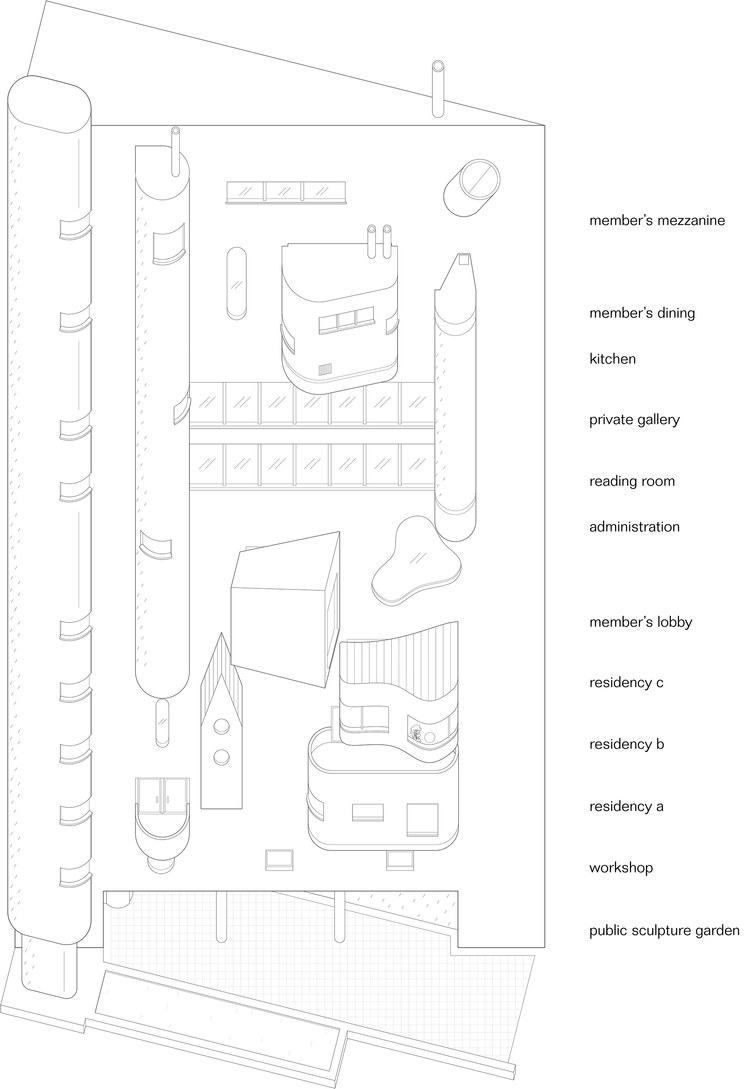 member's mezzanine

member's dining

kitchen

private gallery

reading room

administration

member's lobby

residency c

residency b

residency a

workshop

public sculpture garden